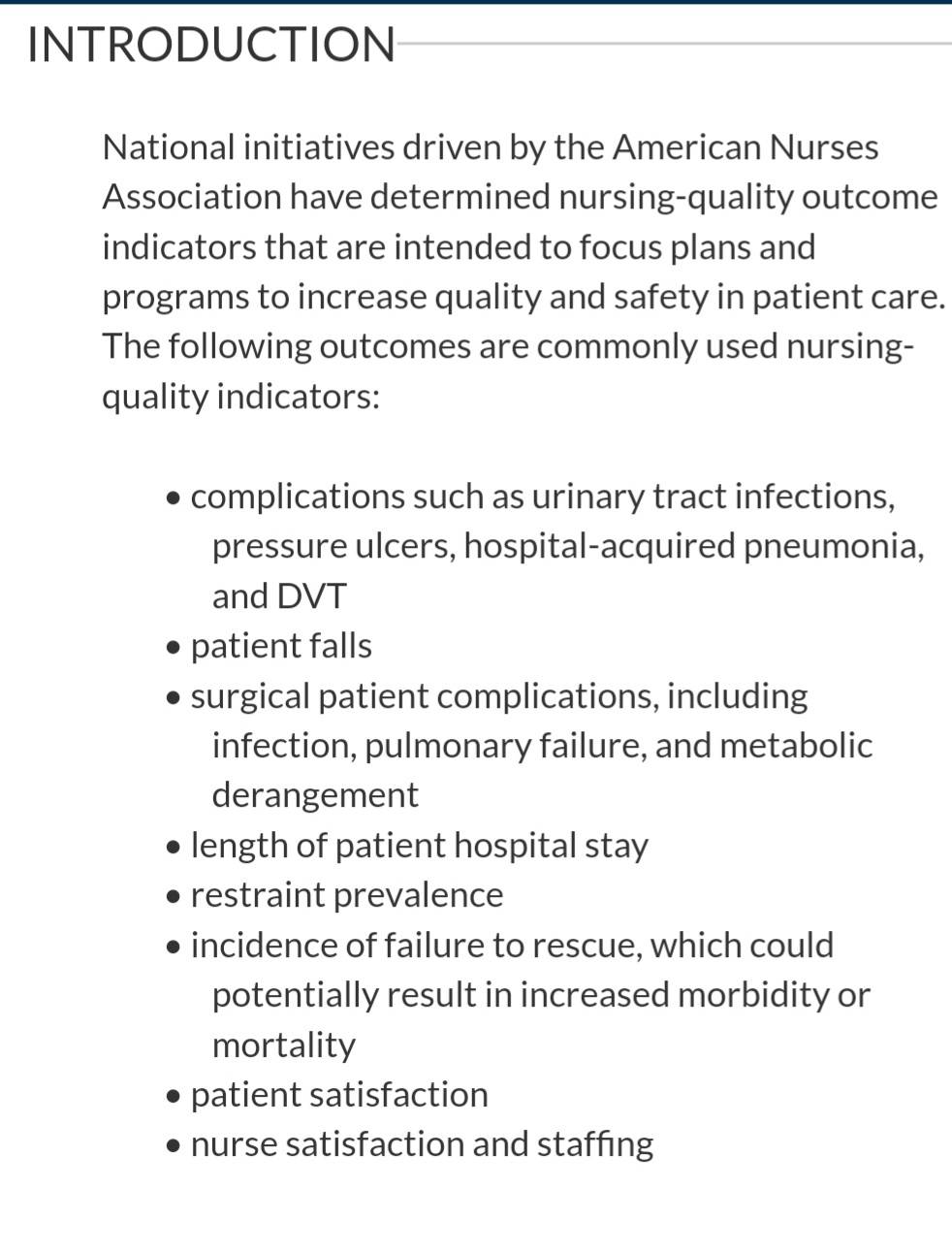 INTRODUCTION

National initiatives driven by the American Nurses Association have determined nursing-quality outcome indicators that are intended to focus plans and programs to increase quality and safety in patient care. The following outcomes are commonly used nursing-quality indicators:

• complications such as urinary tract infections, pressure ulcers, hospital-acquired pneumonia, and DVT
• patient falls
• surgical patient complications, including infection, pulmonary failure, and metabolic derangement
• length of patient hospital stay
• restraint prevalence
• incidence of failure to rescue, which could potentially result in increased morbidity or mortality
• patient satisfaction
• nurse satisfaction and staffing